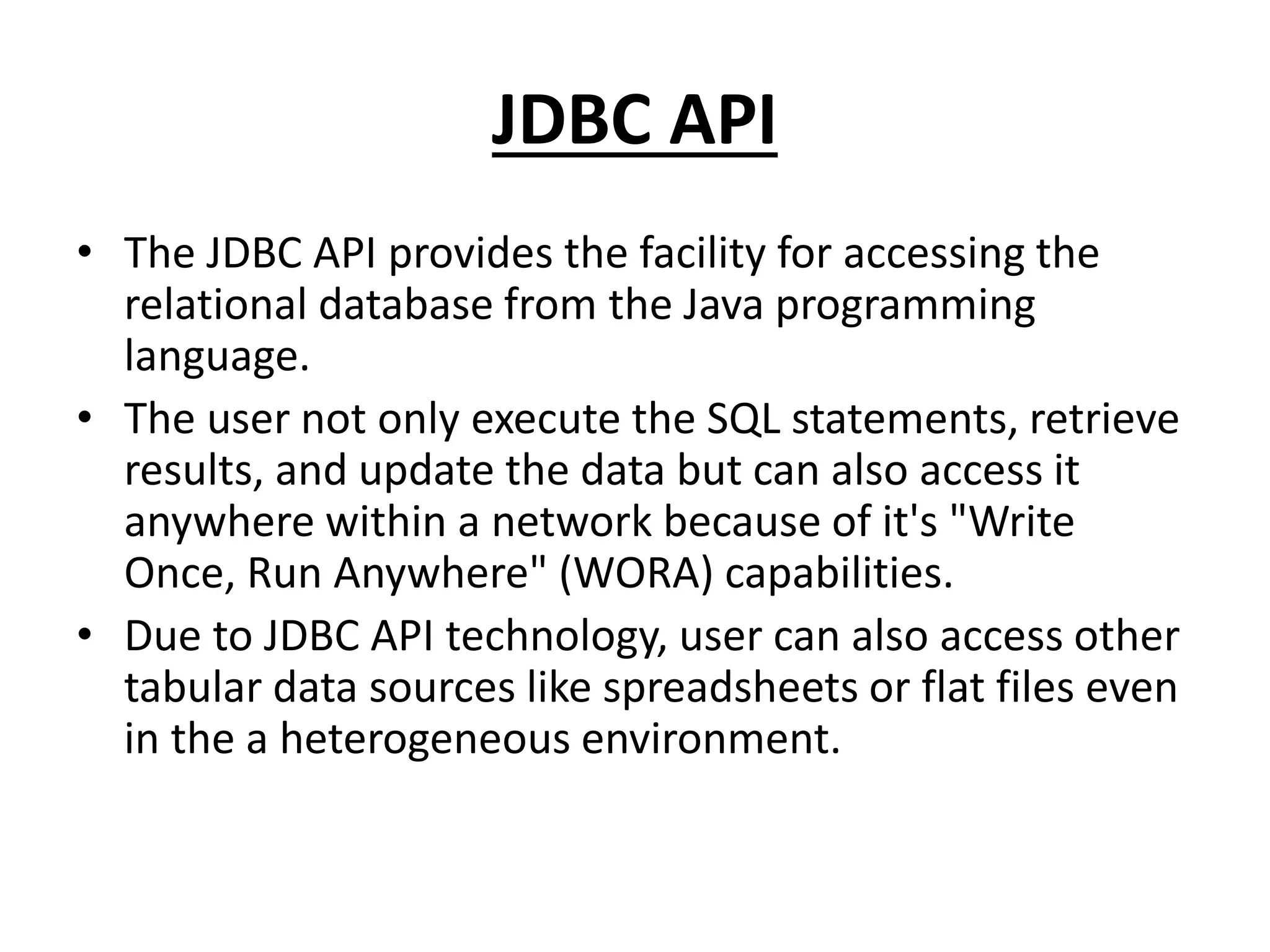 JDBC API

• The JDBC API provides the facility for accessing the relational database from the Java programming language.
• The user not only execute the SQL statements, retrieve results, and update the data but can also access it anywhere within a network because of it's "Write Once, Run Anywhere" (WORA) capabilities.
• Due to JDBC API technology, user can also access other tabular data sources like spreadsheets or flat files even in the a heterogeneous environment.